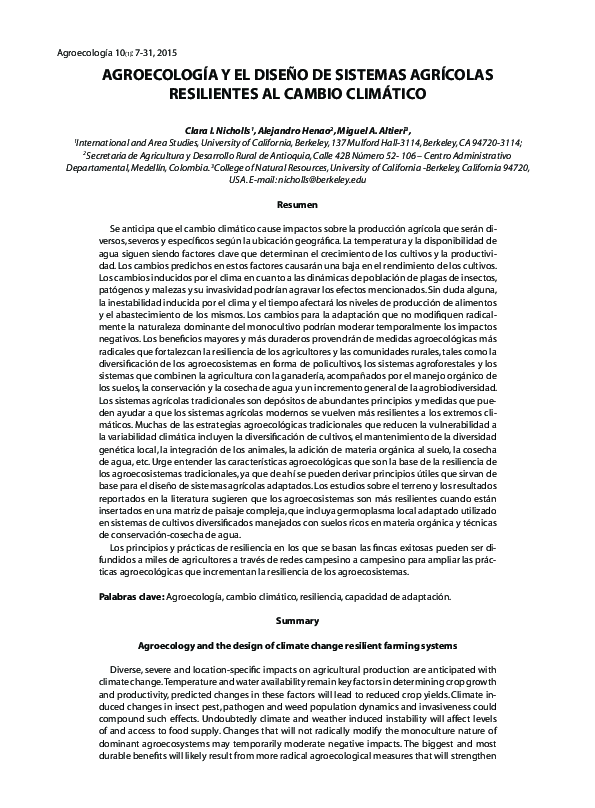 Agroecología 10(1): 7-31, 2015

AGROECOLOGÍA Y EL DISEÑO DE SISTEMAS AGRÍCOLAS RESILIENTES AL CAMBIO CLIMÁTICO

Clara I. Nicholls$^1$, Alejandro Henao$^2$, Miguel A. Altieri$^3$,

$^1$International and Area Studies, University of California, Berkeley, 137 Mulford Hall-3114, Berkeley, CA 94720-3114; $^2$Secretaría de Agricultura y Desarrollo Rural de Antioquia, Calle 42B Número 52- 106 – Centro Administrativo Departamental, Medellín, Colombia. $^3$College of Natural Resources, University of California -Berkeley, California 94720, USA. E-mail: nicholls@berkeley.edu

Resumen

Se anticipa que el cambio climático cause impactos sobre la producción agrícola que serán diversos, severos y específicos según la ubicación geográfica. La temperatura y la disponibilidad de agua siguen siendo factores clave que determinan el crecimiento de los cultivos y la productividad. Los cambios predichos en estos factores causarán una baja en el rendimiento de los cultivos. Los cambios inducidos por el clima en cuanto a las dinámicas de población de plagas de insectos, patógenos y malezas y su invasividad podrían agravar los efectos mencionados. Sin duda alguna, la inestabilidad inducida por el clima y el tiempo afectará los niveles de producción de alimentos y el abastecimiento de los mismos. Los cambios para la adaptación que no modifiquen radicalmente la naturaleza dominante del monocultivo podrían moderar temporalmente los impactos negativos. Los beneficios mayores y más duraderos provendrán de medidas agroecológicas más radicales que fortalezcan la resiliencia de los agricultores y las comunidades rurales, tales como la diversificación de los agroecosistemas en forma de policultivos, los sistemas agroforestales y los sistemas que combinen la agricultura con la ganadería, acompañados por el manejo orgánico de los suelos, la conservación y la cosecha de agua y un incremento general de la agrobiodiversidad. Los sistemas agrícolas tradicionales son depósitos de abundantes principios y medidas que pueden ayudar a que los sistemas agrícolas modernos se vuelven más resilientes a los extremos climáticos. Muchas de las estrategias agroecológicas tradicionales que reducen la vulnerabilidad a la variabilidad climática incluyen la diversificación de cultivos, el mantenimiento de la diversidad genética local, la integración de los animales, la adición de materia orgánica al suelo, la cosecha de agua, etc. Urge entender las características agroecológicas que son la base de la resiliencia de los agroecosistemas tradicionales, ya que de ahí se pueden derivar principios útiles que sirvan de base para el diseño de sistemas agrícolas adaptados. Los estudios sobre el terreno y los resultados reportados en la literatura sugieren que los agroecosistemas son más resilientes cuando están insertados en una matriz de paisaje compleja, que incluya germoplasma local adaptado utilizado en sistemas de cultivos diversificados manejados con suelos ricos en materia orgánica y técnicas de conservación-cosecha de agua.

Los principios y prácticas de resiliencia en los que se basan las fincas exitosas pueden ser difundidos a miles de agricultores a través de redes campesino a campesino para ampliar las prácticas agroecológicas que incrementan la resiliencia de los agroecosistemas.

Palabras clave: Agroecología, cambio climático, resiliencia, capacidad de adaptación.

Summary

Agroecology and the design of climate change resilient farming systems

Diverse, severe and location-specific impacts on agricultural production are anticipated with climate change. Temperature and water availability remain key factors in determining crop growth and productivity, predicted changes in these factors will lead to reduced crop yields. Climate induced changes in insect pest, pathogen and weed population dynamics and invasiveness could compound such effects. Undoubtedly climate and weather induced instability will affect levels of and access to food supply. Changes that will not radically modify the monoculture nature of dominant agroecosystems may temporarily moderate negative impacts. The biggest and most durable benefits will likely result from more radical agroecological measures that will strengthen